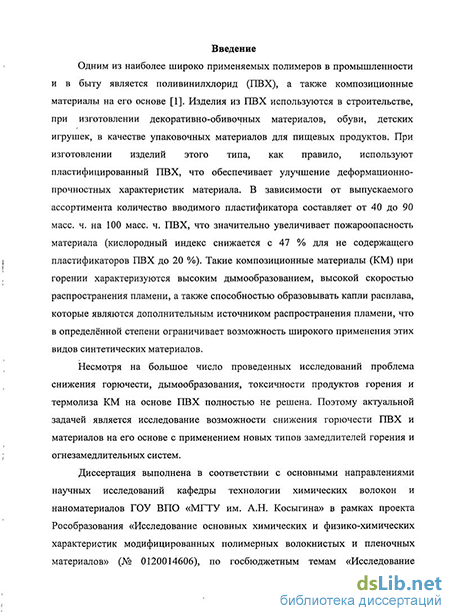 Введение

Одним из наиболее широко применяемых полимеров в промышленности и в быту является поливинилхлорид (ПВХ), а также композиционные материалы на его основе [1]. Изделия из ПВХ используются в строительстве, при изготовлении декоративно-обивочных материалов, обуви, детских игрушек, в качестве упаковочных материалов для пищевых продуктов. При изготовлении изделий этого типа, как правило, используют пластифицированный ПВХ, что обеспечивает улучшение деформационно-прочностных характеристик материала. В зависимости от выпускаемого ассортимента количество вводимого пластификатора составляет от 40 до 90 масс. ч. на 100 масс. ч. ПВХ, что значительно увеличивает пожароопасность материала (кислородный индекс снижается с 47 % для не содержащего пластификаторов ПВХ до 20 %). Такие композиционные материалы (КМ) при горении характеризуются высоким дымообразованием, высокой скоростью распространения пламени, а также способностью образовывать капли расплава, которые являются дополнительным источником распространения пламени, что в определённой степени ограничивает возможность широкого применения этих видов синтетических материалов.

Несмотря на большое число проведенных исследований проблема снижения горючести, дымообразования, токсичности продуктов горения и термолиза КМ на основе ПВХ полностью не решена. Поэтому актуальной задачей является исследование возможности снижения горючести ПВХ и материалов на его основе с применением новых типов замедлителей горения и огнезамедлительных систем.

Диссертация выполнена в соответствии с основными направлениями научных исследований кафедры технологии химических волокон и наноматериалов ГОУ ВПО «МГТУ им. А.Н. Косыгина» в рамках проекта Рособразования «Исследование основных химических и физико-химических характеристик модифицированных полимерных волокнистых и пленочных материалов» (№ 0120014606), по госбюджетным темам «Исследование

dsLib.net
библиотека диссертаций